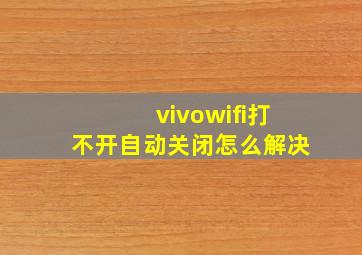 vivowifi打不开自动关闭怎么解决